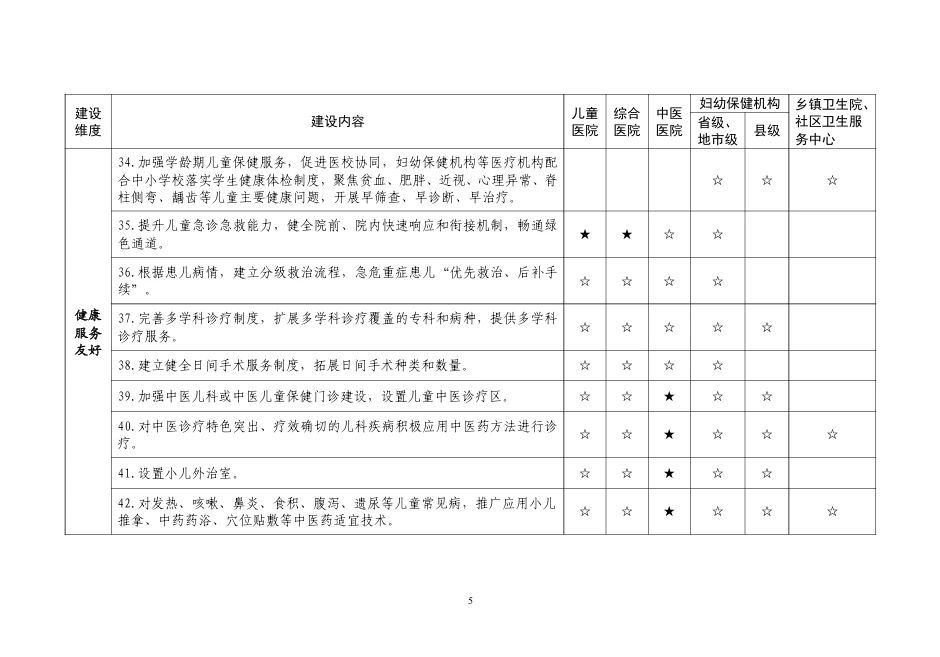 | 建设维度 | 建设内容 | 儿童医院 | 综合医院 | 中医医院 | 妇幼保健机构 省级、地市级 | 妇幼保健机构 县级 | 乡镇卫生院、社区卫生服务中心 |
|---|---|---|---|---|---|---|---|
| 健康服务友好 | 34.加强学龄期儿童保健服务，促进医校协同，妇幼保健机构等医疗机构配合中小学校落实学生健康体检制度，聚焦贫血、肥胖、近视、心理异常、脊柱侧弯、龋齿等儿童主要健康问题，开展早筛查、早诊断、早治疗。 |  |  |  | ☆ | ☆ | ☆ |
|  | 35.提升儿童急诊急救能力，健全院前、院内快速响应和衔接机制，畅通绿色通道。 | ★ | ★ | ☆ | ☆ |  |  |
|  | 36.根据患儿病情，建立分级救治流程，急危重症患儿“优先救治、后补手续”。 | ☆ | ☆ | ☆ | ☆ |  |  |
|  | 37.完善多学科诊疗制度，扩展多学科诊疗覆盖的专科和病种，提供多学科诊疗服务。 | ☆ | ☆ | ☆ | ☆ | ☆ |  |
|  | 38.建立健全日间手术服务制度，拓展日间手术种类和数量。 | ☆ | ☆ | ☆ | ☆ |  |  |
|  | 39.加强中医儿科或中医儿童保健门诊建设，设置儿童中医诊疗区。 | ☆ | ☆ | ★ | ☆ | ☆ |  |
|  | 40.对中医诊疗特色突出、疗效确切的儿科疾病积极应用中医药方法进行诊疗。 | ☆ | ☆ | ★ | ☆ | ☆ | ☆ |
|  | 41.设置小儿外治室。 | ☆ | ☆ | ★ | ☆ | ☆ |  |
|  | 42.对发热、咳嗽、鼻炎、食积、腹泻、遗尿等儿童常见病，推广应用小儿推拿、中药药浴、穴位贴敷等中医药适宜技术。 | ☆ | ☆ | ★ | ☆ | ☆ | ☆ |

5